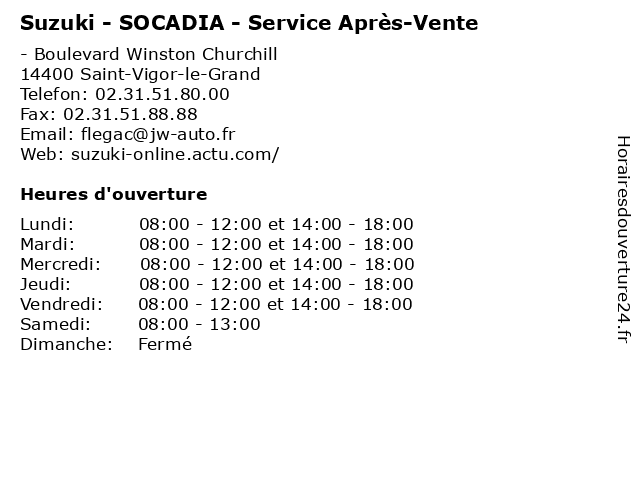 Suzuki - SOCADIA - Service Après-Vente

- Boulevard Winston Churchill
14400 Saint-Vigor-le-Grand
Telefon: 02.31.51.80.00
Fax: 02.31.51.88.88
Email: flegac@jw-auto.fr
Web: suzuki-online.actu.com/

Heures d'ouverture

| | |
|---|---|
| Lundi: | 08:00 - 12:00 et 14:00 - 18:00 |
| Mardi: | 08:00 - 12:00 et 14:00 - 18:00 |
| Mercredi: | 08:00 - 12:00 et 14:00 - 18:00 |
| Jeudi: | 08:00 - 12:00 et 14:00 - 18:00 |
| Vendredi: | 08:00 - 12:00 et 14:00 - 18:00 |
| Samedi: | 08:00 - 13:00 |
| Dimanche: | Fermé |

Horairesdouverture24.fr